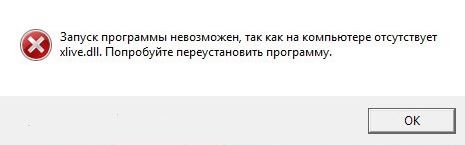 Запуск программы невозможен, так как на компьютере отсутствует xlive.dll. Попробуйте переустановить программу.

OK